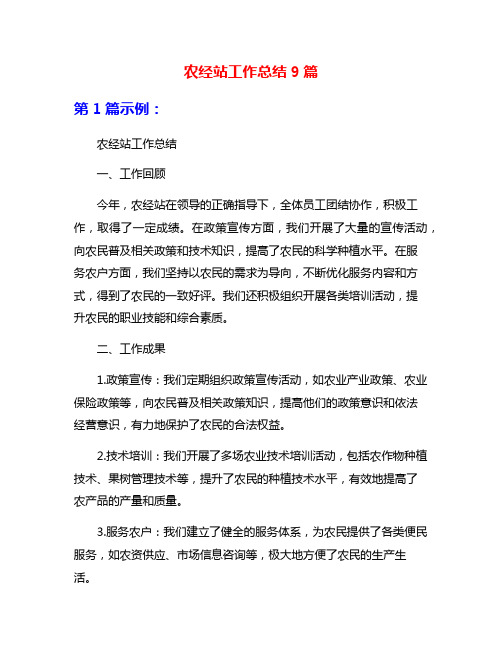 农经站工作总结 9 篇

第 1 篇示例：

农经站工作总结

一、工作回顾

今年，农经站在领导的正确指导下，全体员工团结协作，积极工作，取得了一定成绩。在政策宣传方面，我们开展了大量的宣传活动，向农民普及相关政策和技术知识，提高了农民的科学种植水平。在服务农户方面，我们坚持以农民的需求为导向，不断优化服务内容和方式，得到了农民的一致好评。我们还积极组织开展各类培训活动，提升农民的职业技能和综合素质。

二、工作成果

1.政策宣传：我们定期组织政策宣传活动，如农业产业政策、农业保险政策等，向农民普及相关政策知识，提高他们的政策意识和依法经营意识，有力地保护了农民的合法权益。

2.技术培训：我们开展了多场农业技术培训活动，包括农作物种植技术、果树管理技术等，提升了农民的种植技术水平，有效地提高了农产品的产量和质量。

3.服务农户：我们建立了健全的服务体系，为农民提供了各类便民服务，如农资供应、市场信息咨询等，极大地方便了农民的生产生活。